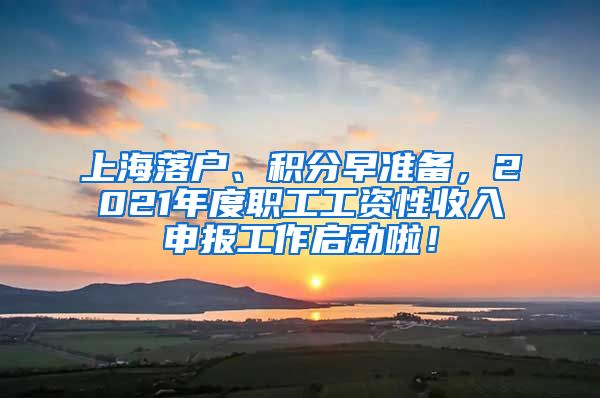 上海落户、积分早准备，2021年度职工工资性收入申报工作启动啦！